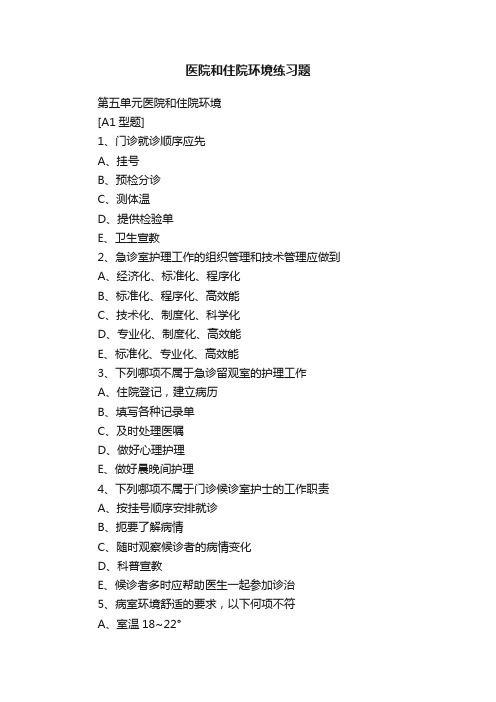 医院和住院环境练习题

第五单元医院和住院环境
[A1 型题]
1、门诊就诊顺序应先
A、挂号
B、预检分诊
C、测体温
D、提供检验单
E、卫生宣教
2、急诊室护理工作的组织管理和技术管理应做到
A、经济化、标准化、程序化
B、标准化、程序化、高效能
C、技术化、制度化、科学化
D、专业化、制度化、高效能
E、标准化、专业化、高效能
3、下列哪项不属于急诊留观室的护理工作
A、住院登记，建立病历
B、填写各种记录单
C、及时处理医嘱
D、做好心理护理
E、做好晨晚间护理
4、下列哪项不属于门诊候诊室护士的工作职责
A、按挂号顺序安排就诊
B、扼要了解病情
C、随时观察候诊者的病情变化
D、科普宣教
E、候诊者多时应帮助医生一起参加诊治
5、病室环境舒适的要求，以下何项不符
A、室温 18~22°